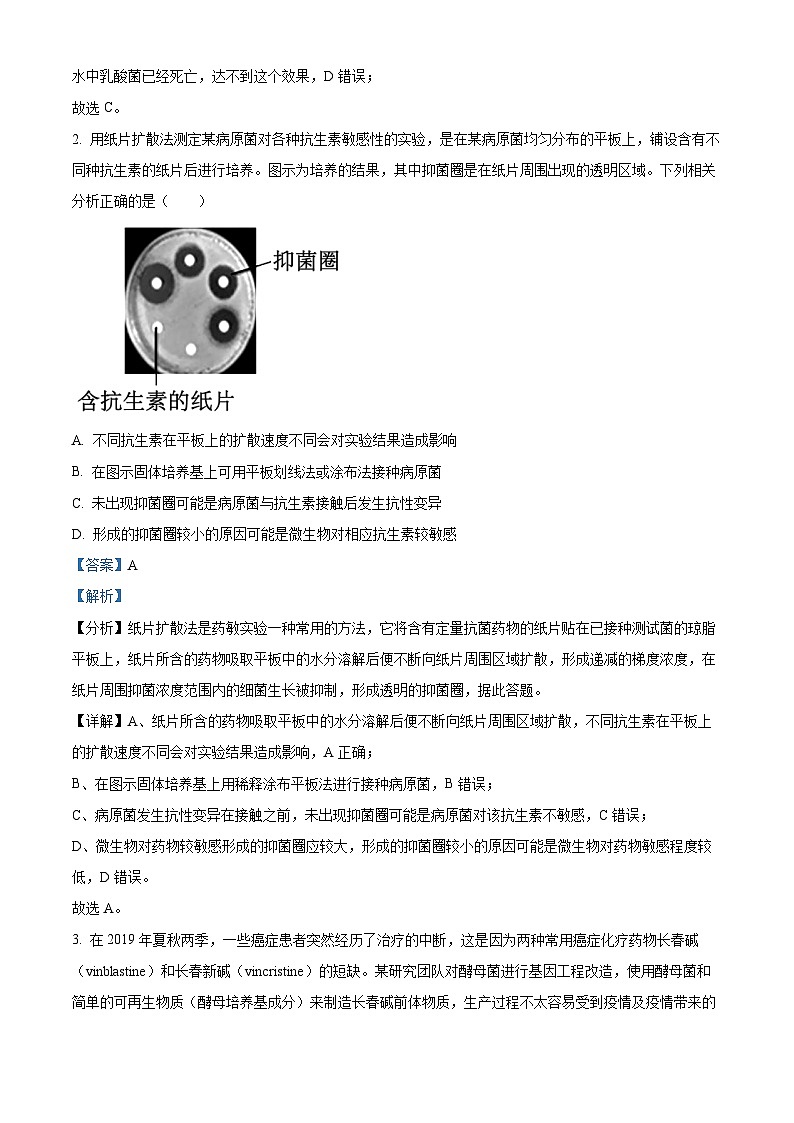 水中乳酸菌已经死亡，达不到这个效果，D 错误；
故选 C。

2. 用纸片扩散法测定某病原菌对各种抗生素敏感性的实验，是在某病原菌均匀分布的平板上，铺设含有不同种抗生素的纸片后进行培养。图示为培养的结果，其中抑菌圈是在纸片周围出现的透明区域。下列相关分析正确的是（　　）

抑菌圈
含抗生素的纸片

A. 不同抗生素在平板上的扩散速度不同会对实验结果造成影响
B. 在图示固体培养基上可用平板划线法或涂布法接种病原菌
C. 未出现抑菌圈可能是病原菌与抗生素接触后发生抗性变异
D. 形成的抑菌圈较小的原因可能是微生物对相应抗生素较敏感

【答案】A
【解析】
【分析】纸片扩散法是药敏实验一种常用的方法，它将含有定量抗菌药物的纸片贴在已接种测试菌的琼脂平板上，纸片所含的药物吸取平板中的水分溶解后便不断向纸片周围区域扩散，形成递减的梯度浓度，在纸片周围抑菌浓度范围内的细菌生长被抑制，形成透明的抑菌圈，据此答题。
【详解】A、纸片所含的药物吸取平板中的水分溶解后便不断向纸片周围区域扩散，不同抗生素在平板上的扩散速度不同会对实验结果造成影响，A 正确；
B、在图示固体培养基上用稀释涂布平板法进行接种病原菌，B 错误；
C、病原菌发生抗性变异在接触之前，未出现抑菌圈可能是病原菌对该抗生素不敏感，C 错误；
D、微生物对药物较敏感形成的抑菌圈应较大，形成的抑菌圈较小的原因可能是微生物对药物敏感程度较低，D 错误。
故选 A。

3. 在 2019 年夏秋两季，一些癌症患者突然经历了治疗的中断，这是因为两种常用癌症化疗药物长春碱（vinblastine）和长春新碱（vincristine）的短缺。某研究团队对酵母菌进行基因工程改造，使用酵母菌和简单的可再生物质（酵母培养基成分）来制造长春碱前体物质，生产过程不太容易受到疫情及疫情带来的